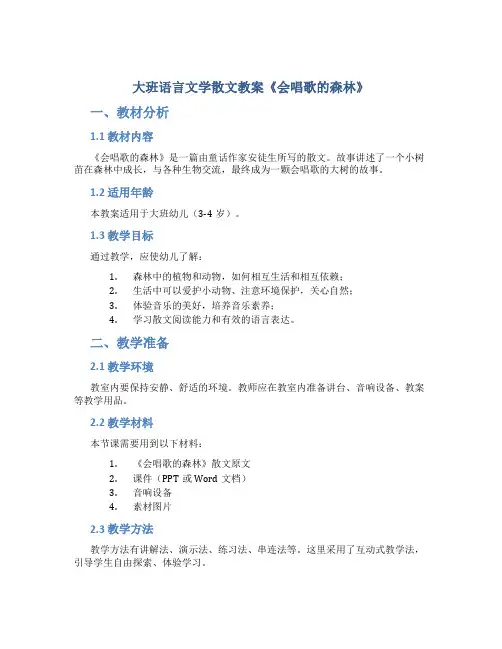 大班语言文学散文教案《会唱歌的森林》

一、教材分析

1.1 教材内容

《会唱歌的森林》是一篇由童话作家安徒生所写的散文。故事讲述了一个小树苗在森林中成长，与各种生物交流，最终成为一颗会唱歌的大树的故事。

1.2 适用年龄

本教案适用于大班幼儿（3-4 岁）。

1.3 教学目标

通过教学，应使幼儿了解：

1. 森林中的植物和动物，如何相互生活和相互依赖；
2. 生活中可以爱护小动物、注意环境保护，关心自然；
3. 体验音乐的美好，培养音乐素养；
4. 学习散文阅读能力和有效的语言表达。

二、教学准备

2.1 教学环境

教室内要保持安静、舒适的环境。教师应在教室内准备讲台、音响设备、教案等教学用品。

2.2 教学材料

本节课需要用到以下材料：

1. 《会唱歌的森林》散文原文
2. 课件（PPT 或 Word 文档）
3. 音响设备
4. 素材图片

2.3 教学方法

教学方法有讲解法、演示法、练习法、串连法等。这里采用了互动式教学法，引导学生自由探索、体验学习。